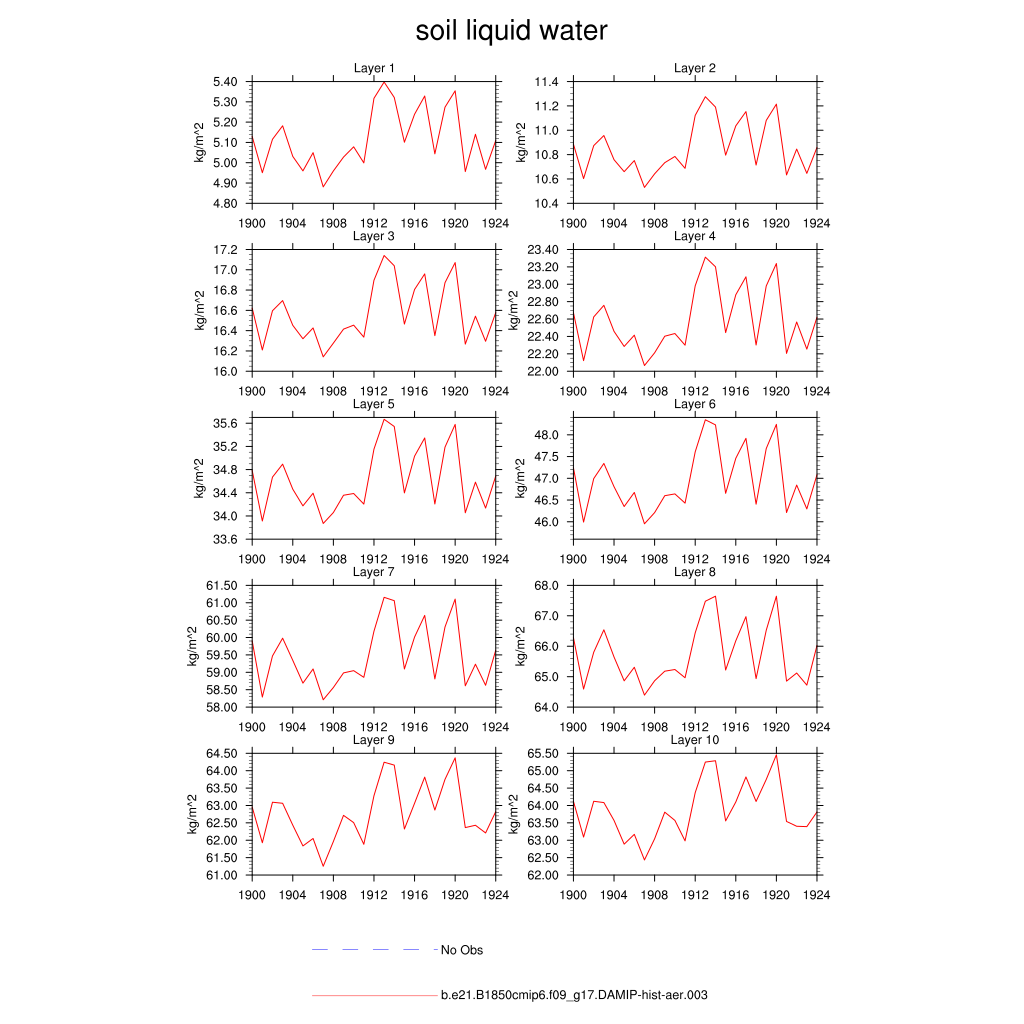 soil liquid water

Layer 1
kg/m^2
5.40
5.30
5.20
5.10
5.00
4.90
4.80
1900 1904 1908 1912 1916 1920 1924

Layer 2
kg/m^2
11.4
11.2
11.0
10.8
10.6
10.4
1900 1904 1908 1912 1916 1920 1924

Layer 3
kg/m^2
17.2
17.0
16.8
16.6
16.4
16.2
16.0
1900 1904 1908 1912 1916 1920 1924

Layer 4
kg/m^2
23.40
23.20
23.00
22.80
22.60
22.40
22.20
22.00
1900 1904 1908 1912 1916 1920 1924

Layer 5
kg/m^2
35.6
35.2
34.8
34.4
34.0
33.6
1900 1904 1908 1912 1916 1920 1924

Layer 6
kg/m^2
48.0
47.5
47.0
46.5
46.0
1900 1904 1908 1912 1916 1920 1924

Layer 7
kg/m^2
61.50
61.00
60.50
60.00
59.50
59.00
58.50
58.00
1900 1904 1908 1912 1916 1920 1924

Layer 8
kg/m^2
68.0
67.0
66.0
65.0
64.0
1900 1904 1908 1912 1916 1920 1924

Layer 9
kg/m^2
64.50
64.00
63.50
63.00
62.50
62.00
61.50
61.00
1900 1904 1908 1912 1916 1920 1924

Layer 10
kg/m^2
65.50
65.00
64.50
64.00
63.50
63.00
62.50
62.00
1900 1904 1908 1912 1916 1920 1924

No Obs

b.e21.B1850cmip6.f09_g17.DAMIP-hist-aer.003